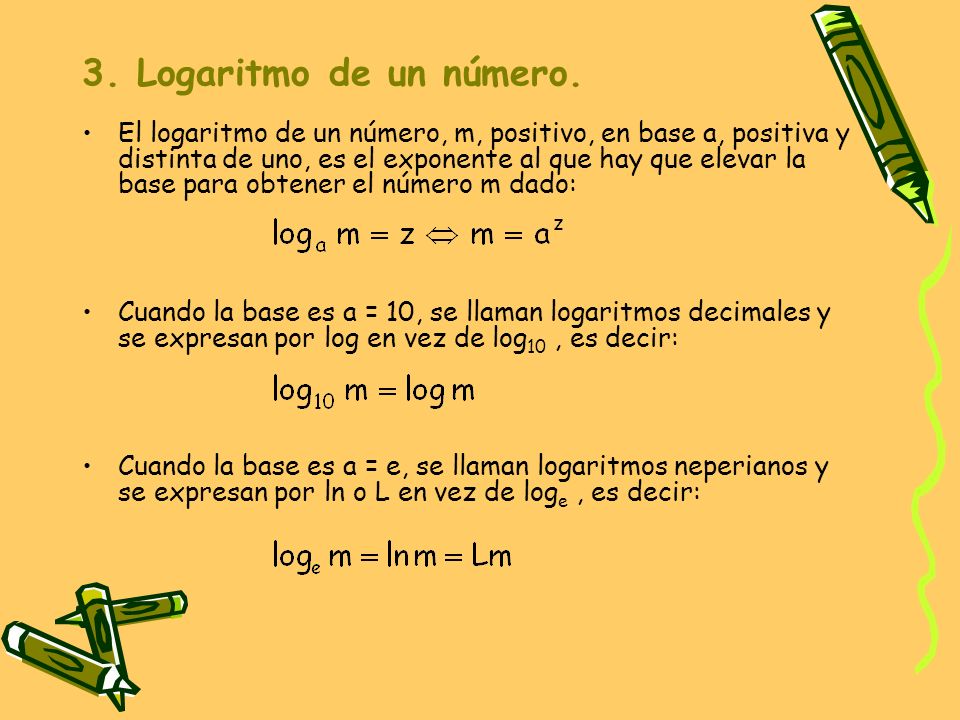 3. Logaritmo de un número.

• El logaritmo de un número, m, positivo, en base a, positiva y distinta de uno, es el exponente al que hay que elevar la base para obtener el número m dado:

$\log_a m = z \Leftrightarrow m = a^z$

• Cuando la base es a = 10, se llaman logaritmos decimales y se expresan por log en vez de $\log_{10}$ , es decir:

$\log_{10} m = \log m$

• Cuando la base es a = e, se llaman logaritmos neperianos y se expresan por ln o L en vez de $\log_e$ , es decir:

$\log_e m = \ln m = Lm$